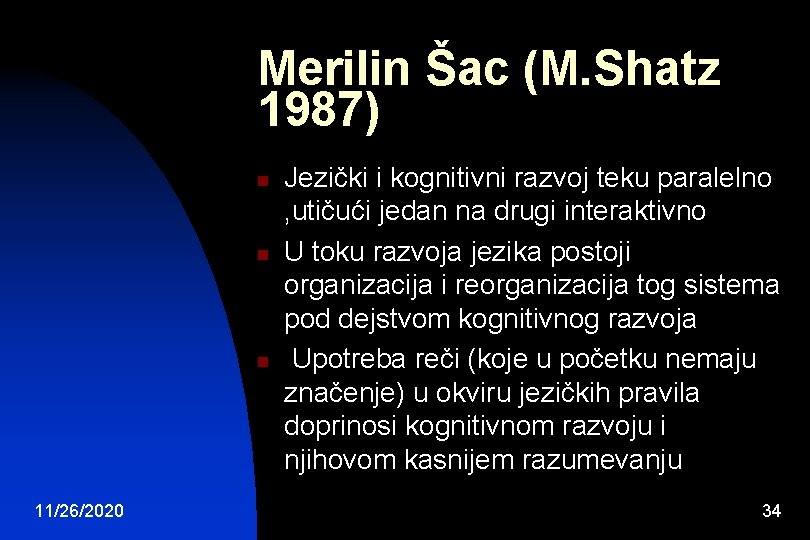 Merilin Šac (M.Shatz 1987)

Jezički i kognitivni razvoj teku paralelno ,utičući jedan na drugi interaktivno

U toku razvoja jezika postoji organizacija i reorganizacija tog sistema pod dejstvom kognitivnog razvoja

Upotreba reči (koje u početku nemaju značenje) u okviru jezičkih pravila doprinosi kognitivnom razvoju i njihovom kasnijem razumevanju

11/26/2020

34